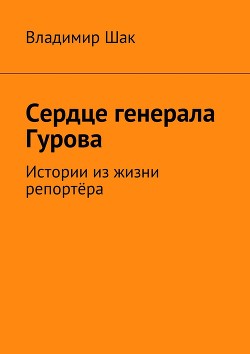 Владимир Шак

Сердце генерала Гурова

Истории из жизни репортёра